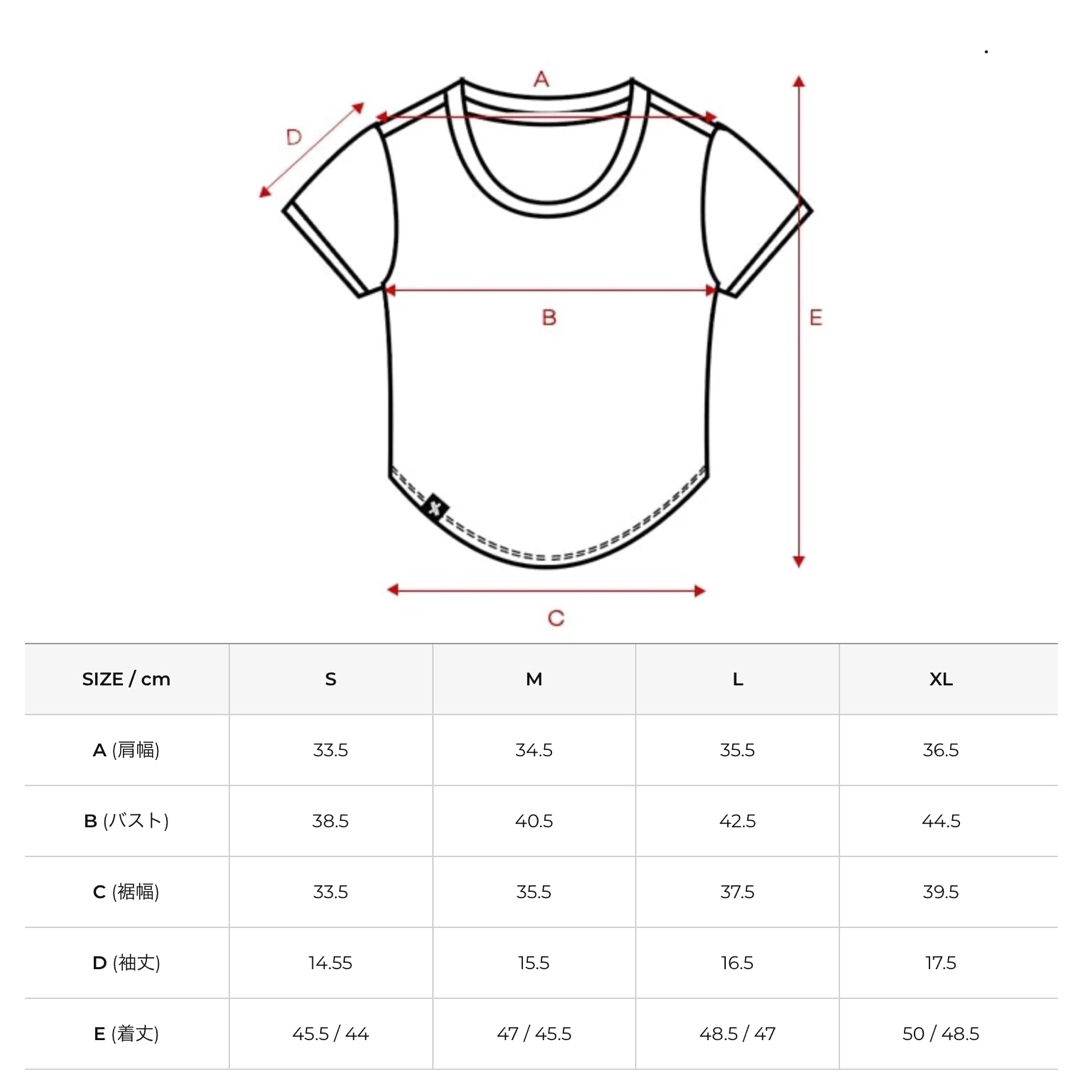 A
D
B
E
C

| SIZE / cm | S | M | L | XL |
|---|---|---|---|---|
| A (肩幅) | 33.5 | 34.5 | 35.5 | 36.5 |
| B (バスト) | 38.5 | 40.5 | 42.5 | 44.5 |
| C (裾幅) | 33.5 | 35.5 | 37.5 | 39.5 |
| D (袖丈) | 14.55 | 15.5 | 16.5 | 17.5 |
| E (着丈) | 45.5 / 44 | 47 / 45.5 | 48.5 / 47 | 50 / 48.5 |